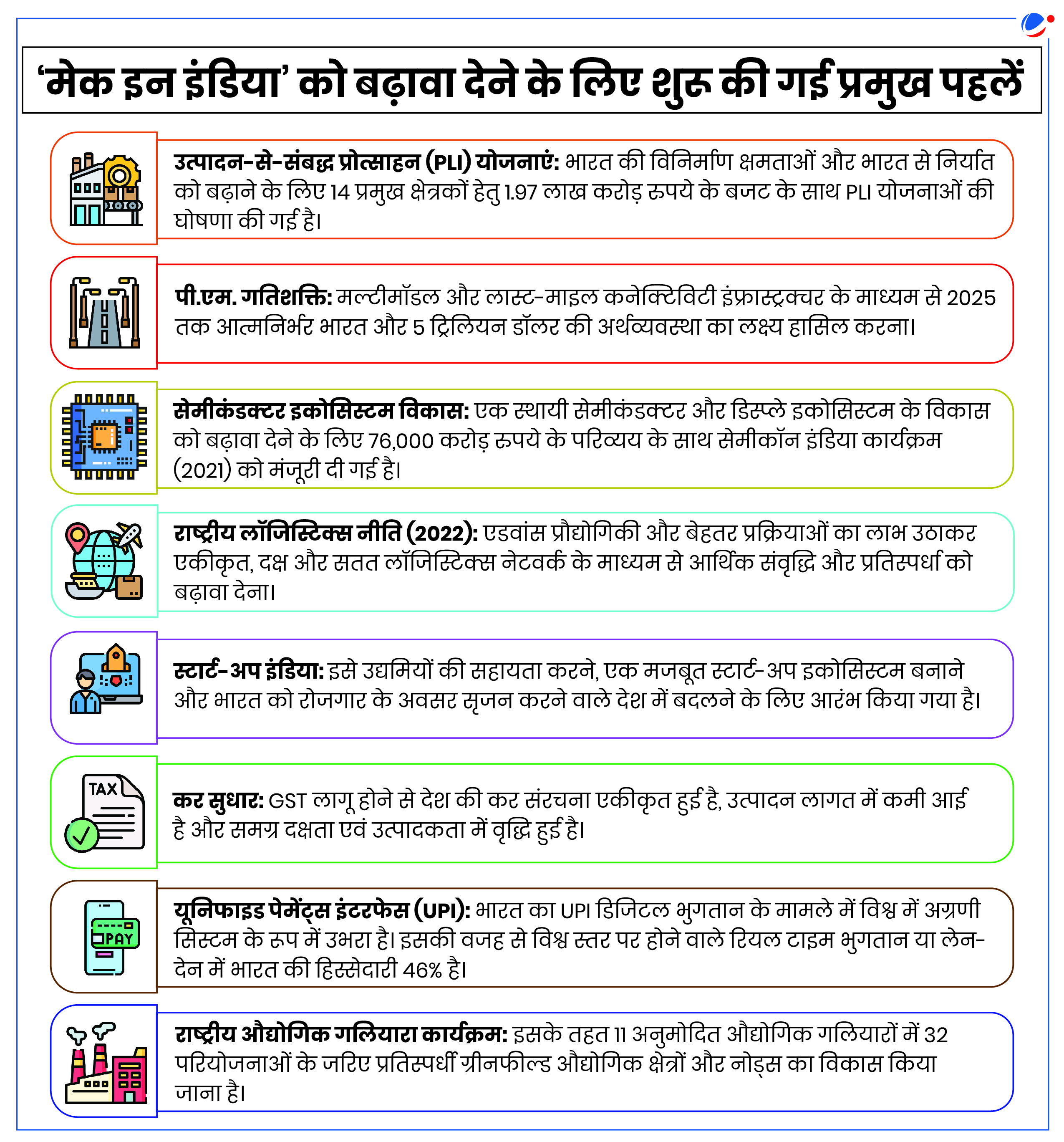 ‘मेक इन इंडिया’ को बढ़ावा देने के लिए शुरू की गई प्रमुख पहलें

उत्पादन-से-संबद्ध प्रोत्साहन (PLI) योजनाएं: भारत की विनिर्माण क्षमताओं और भारत से निर्यात को बढ़ाने के लिए 14 प्रमुख क्षेत्रकों हेतु 1.97 लाख करोड़ रुपये के बजट के साथ PLI योजनाओं की घोषणा की गई है।

पी.एम. गतिशक्ति: मल्टीमॉडल और लास्ट-माइल कनेक्टिविटी इंफ्रास्ट्रक्चर के माध्यम से 2025 तक आत्मनिर्भर भारत और 5 ट्रिलियन डॉलर की अर्थव्यवस्था का लक्ष्य हासिल करना।

सेमीकंडक्टर इकोसिस्टम विकास: एक स्थायी सेमीकंडक्टर और डिस्प्ले इकोसिस्टम के विकास को बढ़ावा देने के लिए 76,000 करोड़ रुपये के परिव्यय के साथ सेमीकॉन इंडिया कार्यक्रम (2021) को मंजूरी दी गई है।

राष्ट्रीय लॉजिस्टिक्स नीति (2022): एडवांस प्रौद्योगिकी और बेहतर प्रक्रियाओं का लाभ उठाकर एकीकृत, दक्ष और सतत लॉजिस्टिक्स नेटवर्क के माध्यम से आर्थिक संवृद्धि और प्रतिस्पर्धा को बढ़ावा देना।

स्टार्ट-अप इंडिया: इसे उद्यमियों की सहायता करने, एक मजबूत स्टार्ट-अप इकोसिस्टम बनाने और भारत को रोजगार के अवसर सृजन करने वाले देश में बदलने के लिए आरंभ किया गया है।

TAX

कर सुधार: GST लागू होने से देश की कर संरचना एकीकृत हुई है, उत्पादन लागत में कमी आई है और समग्र दक्षता एवं उत्पादकता में वृद्धि हुई है।

PAY

यूनिफाइड पेमेंट्स इंटरफेस (UPI): भारत का UPI डिजिटल भुगतान के मामले में विश्व में अग्रणी सिस्टम के रूप में उभरा है। इसकी वजह से विश्व स्तर पर होने वाले रियल टाइम भुगतान या लेन-देन में भारत की हिस्सेदारी 46% है।

राष्ट्रीय औद्योगिक गलियारा कार्यक्रम: इसके तहत 11 अनुमोदित औद्योगिक गलियारों में 32 परियोजनाओं के जरिए प्रतिस्पर्धी ग्रीनफील्ड औद्योगिक क्षेत्रों और नोड्स का विकास किया जाना है।